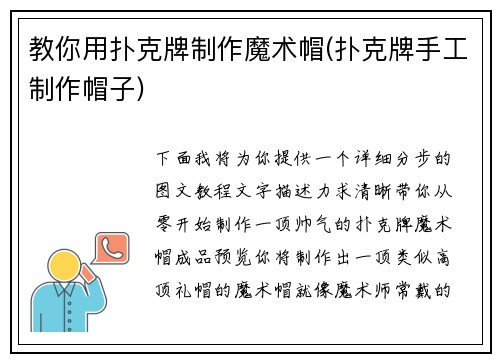 教你用扑克牌制作魔术帽(扑克牌手工制作帽子)

下面我将为你提供一个详细分步的图文教程文字描述力求清晰带你从零开始制作一顶帅气的扑克牌魔术帽成品预览你将制作出一顶类似高顶礼帽的魔术帽就像魔术师常戴的